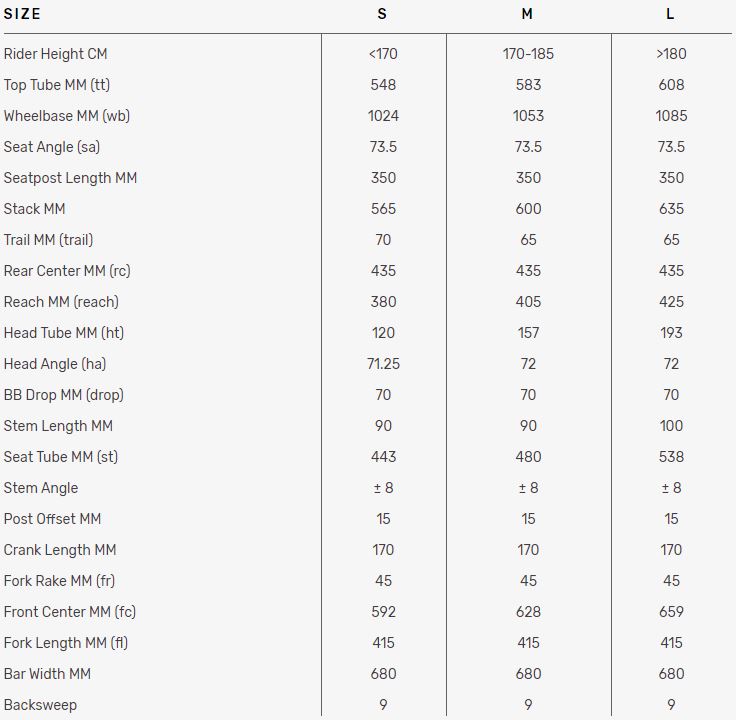 | SIZE | S | M | L |
|---|---|---|---|
| Rider Height CM | <170 | 170-185 | >180 |
| Top Tube MM (tt) | 548 | 583 | 608 |
| Wheelbase MM (wb) | 1024 | 1053 | 1085 |
| Seat Angle (sa) | 73.5 | 73.5 | 73.5 |
| Seatpost Length MM | 350 | 350 | 350 |
| Stack MM | 565 | 600 | 635 |
| Trail MM (trail) | 70 | 65 | 65 |
| Rear Center MM (rc) | 435 | 435 | 435 |
| Reach MM (reach) | 380 | 405 | 425 |
| Head Tube MM (ht) | 120 | 157 | 193 |
| Head Angle (ha) | 71.25 | 72 | 72 |
| BB Drop MM (drop) | 70 | 70 | 70 |
| Stem Length MM | 90 | 90 | 100 |
| Seat Tube MM (st) | 443 | 480 | 538 |
| Stem Angle | ± 8 | ± 8 | ± 8 |
| Post Offset MM | 15 | 15 | 15 |
| Crank Length MM | 170 | 170 | 170 |
| Fork Rake MM (fr) | 45 | 45 | 45 |
| Front Center MM (fc) | 592 | 628 | 659 |
| Fork Length MM (fl) | 415 | 415 | 415 |
| Bar Width MM | 680 | 680 | 680 |
| Backsweep | 9 | 9 | 9 |